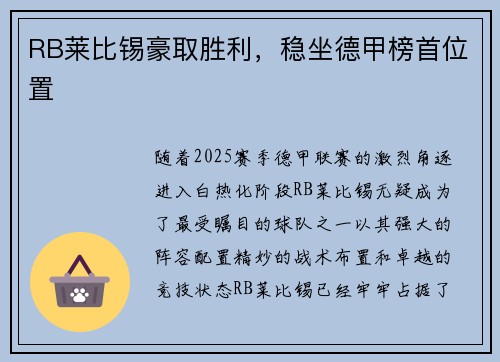 RB莱比锡豪取胜利，稳坐德甲榜首位置

随着2025赛季德甲联赛的激烈角逐进入白热化阶段RB莱比锡无疑成为了最受瞩目的球队之一以其强大的阵容配置精妙的战术布置和卓越的竞技状态RB莱比锡已经牢牢占据了